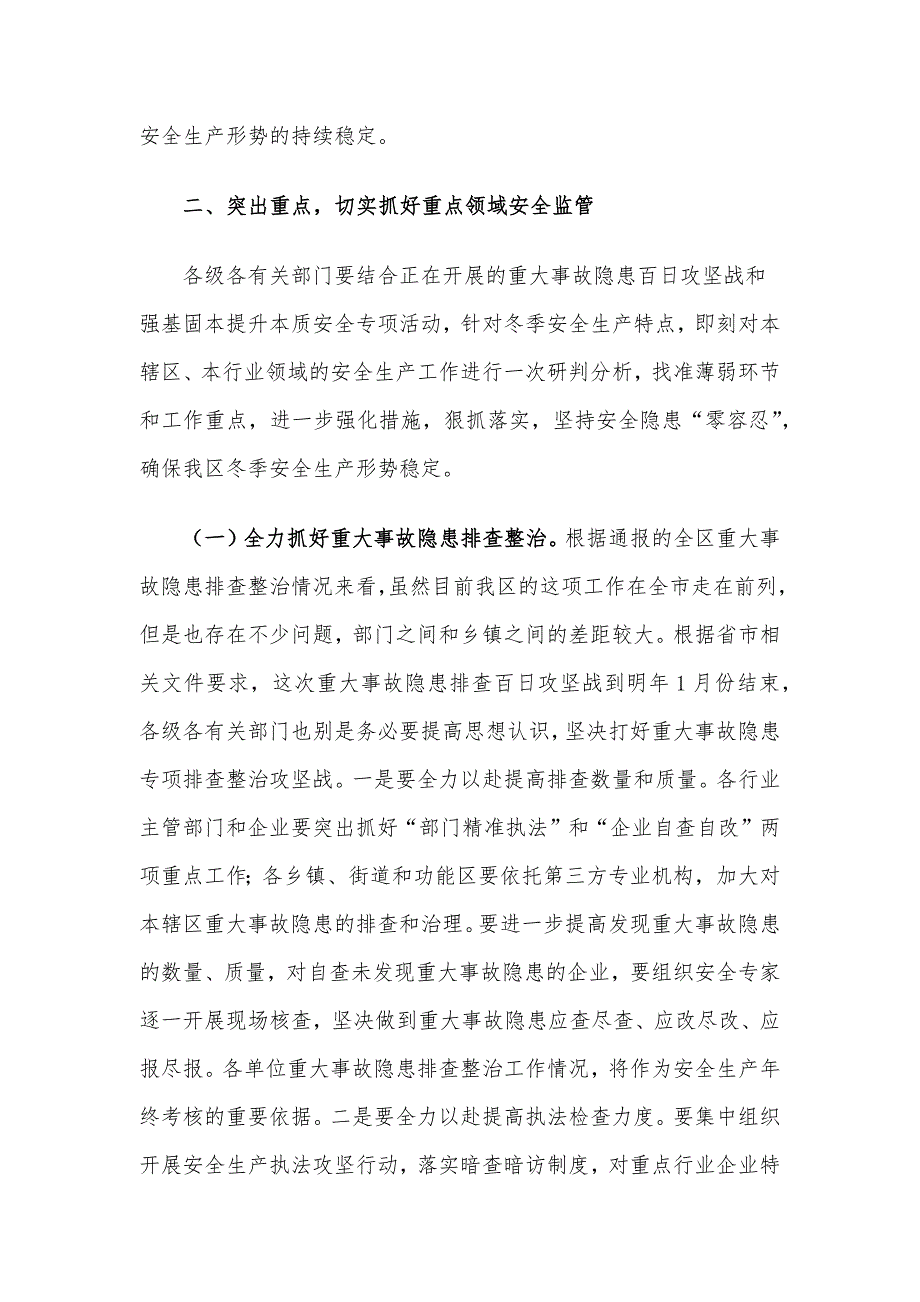 安全生产形势的持续稳定。

二、突出重点，切实抓好重点领域安全监管

各级各有关部门要结合正在开展的重大事故隐患百日攻坚战和强基固本提升本质安全专项活动，针对冬季安全生产特点，即刻对本辖区、本行业领域的安全生产工作进行一次研判分析，找准薄弱环节和工作重点，进一步强化措施，狠抓落实，坚持安全隐患“零容忍”，确保我区冬季安全生产形势稳定。

（一）全力抓好重大事故隐患排查整治。根据通报的全区重大事故隐患排查整治情况来看，虽然目前我区的这项工作在全市走在前列，但是也存在不少问题，部门之间和乡镇之间的差距较大。根据省市相关文件要求，这次重大事故隐患排查百日攻坚战到明年1月份结束，各级各有关部门也别是务必要提高思想认识，坚决打好重大事故隐患专项排查整治攻坚战。一是要全力以赴提高排查数量和质量。各行业主管部门和企业要突出抓好“部门精准执法”和“企业自查自改”两项重点工作；各乡镇、街道和功能区要依托第三方专业机构，加大对本辖区重大事故隐患的排查和治理。要进一步提高发现重大事故隐患的数量、质量，对自查未发现重大事故隐患的企业，要组织安全专家逐一开展现场核查，坚决做到重大事故隐患应查尽查、应改尽改、应报尽报。各单位重大事故隐患排查整治工作情况，将作为安全生产年终考核的重要依据。二是要全力以赴提高执法检查力度。要集中组织开展安全生产执法攻坚行动，落实暗查暗访制度，对重点行业企业特